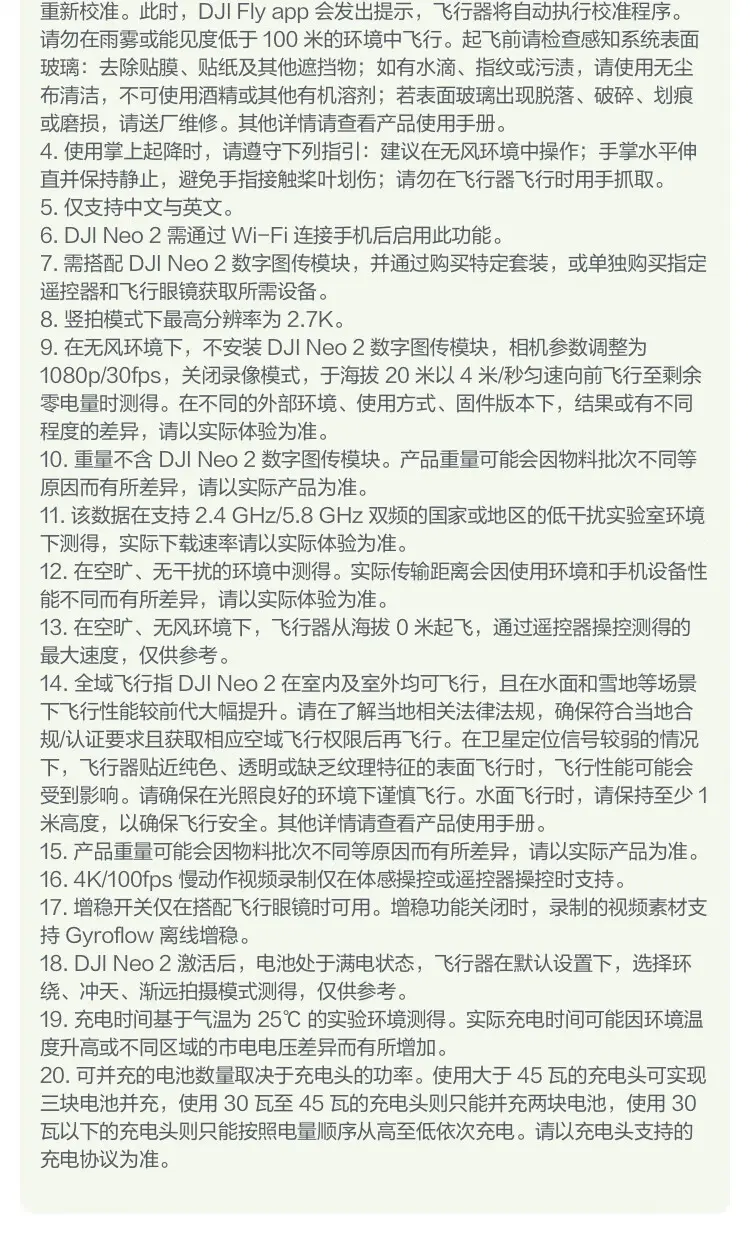 重新校准。此时，DJI Fly app 会发出提示，飞行器将自动执行校准程序。请勿在雨雾或能见度低于 100 米的环境中飞行。起飞前请检查感知系统表面玻璃：去除贴膜、贴纸及其他遮挡物；如有水滴、指纹或污渍，请使用无尘布清洁，不可使用酒精或其他有机溶剂；若表面玻璃出现脱落、破碎、划痕或磨损，请送厂维修。其他详情请查看产品使用手册。
4. 使用掌上起降时，请遵守下列指引：建议在无风环境中操作；手掌水平伸直并保持静止，避免手指接触桨叶划伤；请勿在飞行器飞行时用手抓取。
5. 仅支持中文与英文。
6. DJI Neo 2 需通过 Wi-Fi 连接手机后启用此功能。
7. 需搭配 DJI Neo 2 数字图传模块，并通过购买特定套装，或单独购买指定遥控器和飞行眼镜获取所需设备。
8. 竖拍模式下最高分辨率为 2.7K。
9. 在无风环境下，不安装 DJI Neo 2 数字图传模块，相机参数调整为 1080p/30fps，关闭录像模式，于海拔 20 米以 4 米/秒匀速向前飞行至剩余零电量时测得。在不同的外部环境、使用方式、固件版本下，结果或有不同程度的差异，请以实际体验为准。
10. 重量不含 DJI Neo 2 数字图传模块。产品重量可能会因物料批次不同等原因而有所差异，请以实际产品为准。
11. 该数据在支持 2.4 GHz/5.8 GHz 双频的国家或地区的低干扰实验室环境下测得，实际下载速率请以实际体验为准。
12. 在空旷、无干扰的环境中测得。实际传输距离会因使用环境和手机设备性能不同而有所差异，请以实际体验为准。
13. 在空旷、无风环境下，飞行器从海拔 0 米起飞，通过遥控器操控测得的最大速度，仅供参考。
14. 全域飞行指 DJI Neo 2 在室内及室外均可飞行，且在水面和雪地等场景下飞行性能较前代大幅提升。请在了解当地相关法律法规，确保符合当地合规/认证要求且获取相应空域飞行权限后再飞行。在卫星定位信号较弱的情况下，飞行器贴近纯色、透明或缺乏纹理特征的表面飞行时，飞行性能可能会受到影响。请确保在光照良好的环境下谨慎飞行。水面飞行时，请保持至少 1 米高度，以确保飞行安全。其他详情请查看产品使用手册。
15. 产品重量可能会因物料批次不同等原因而有所差异，请以实际产品为准。
16. 4K/100fps 慢动作视频录制仅在体感操控或遥控器操控时支持。
17. 增稳开关仅在搭配飞行眼镜时可用。增稳功能关闭时，录制的视频素材支持 Gyroflow 离线增稳。
18. DJI Neo 2 激活后，电池处于满电状态，飞行器在默认设置下，选择环绕、冲天、渐远拍摄模式测得，仅供参考。
19. 充电时间基于气温为 25℃ 的实验环境测得。实际充电时间可能因环境温度升高或不同区域的市电电压差异而有所增加。
20. 可并充的电池数量取决于充电头的功率。使用大于 45 瓦的充电头可实现三块电池并充，使用 30 瓦至 45 瓦的充电头则只能并充两块电池，使用 30 瓦以下的充电头则只能按照电量顺序从高至低依次充电。请以充电头支持的充电协议为准。